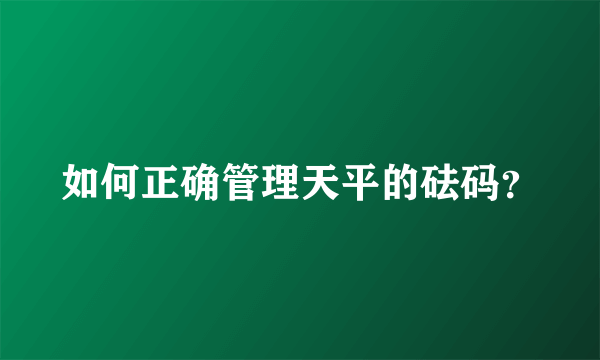 如何正确管理天平的砝码?